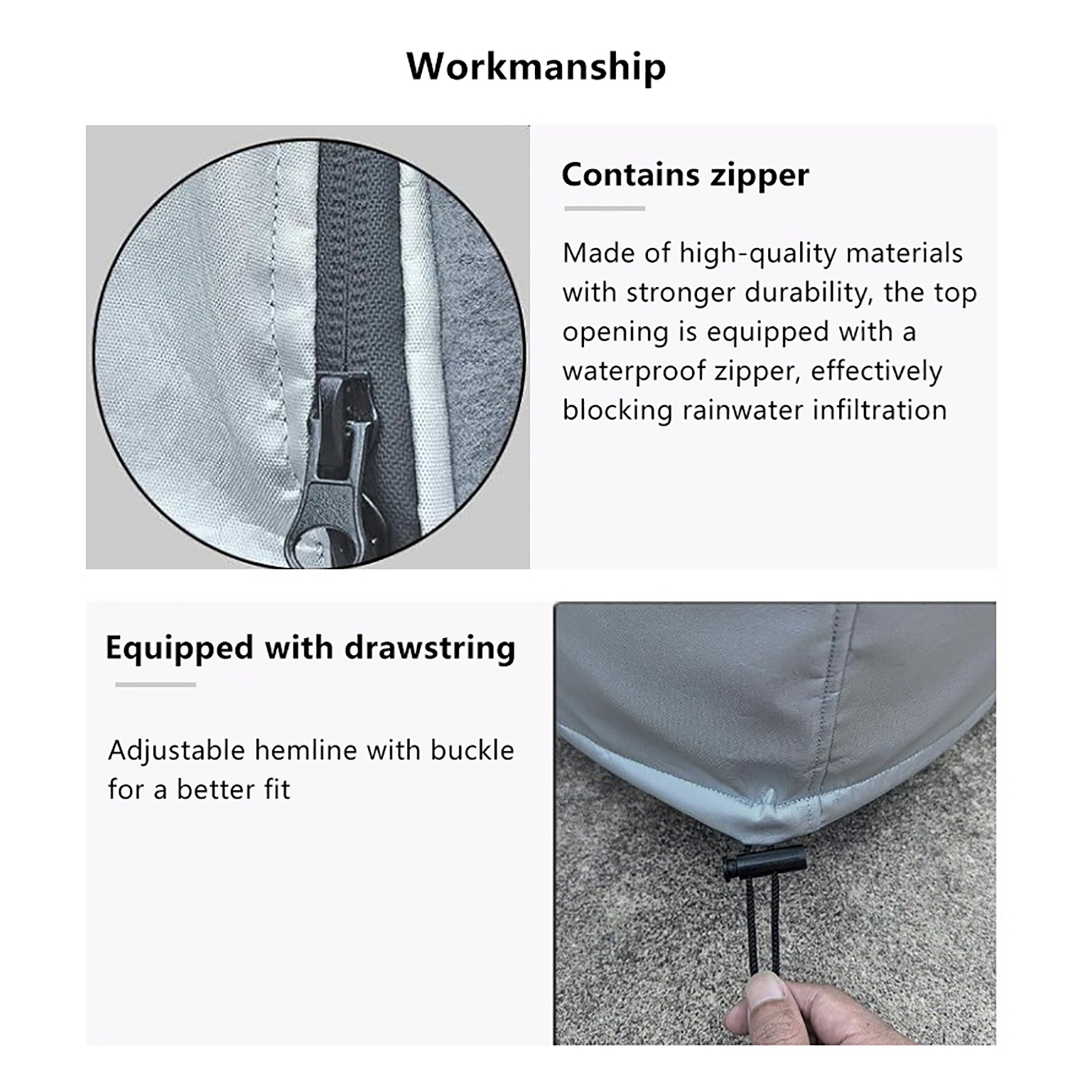 Workmanship

Contains zipper

Made of high-quality materials with stronger durability, the top opening is equipped with a waterproof zipper, effectively blocking rainwater infiltration

Equipped with drawstring

Adjustable hemline with buckle for a better fit